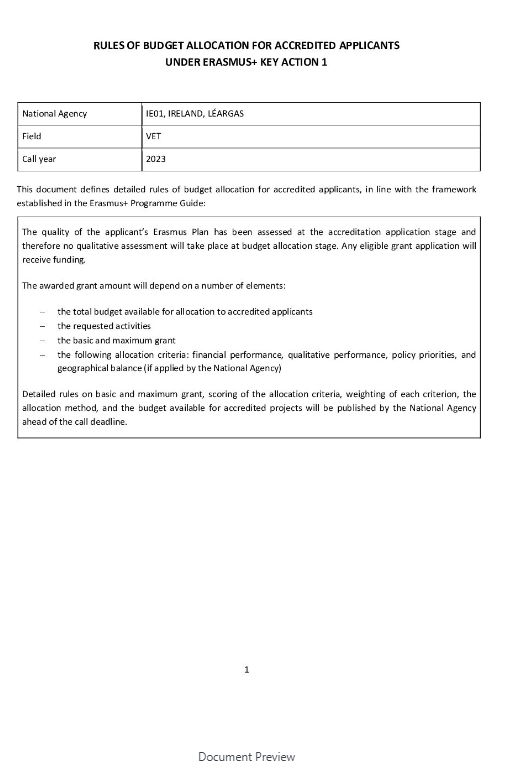 RULES OF BUDGET ALLOCATION FOR ACCREDITED APPLICANTS
UNDER ERASMUS+ KEY ACTION 1

| National Agency | IE01, IRELAND, LÉARGAS |
|---|---|
| Field | VET |
| Call year | 2023 |

This document defines detailed rules of budget allocation for accredited applicants, in line with the framework established in the Erasmus+ Programme Guide:

The quality of the applicant's Erasmus Plan has been assessed at the accreditation application stage and therefore no qualitative assessment will take place at budget allocation stage. Any eligible grant application will receive funding.

The awarded grant amount will depend on a number of elements:

– the total budget available for allocation to accredited applicants
– the requested activities
– the basic and maximum grant
– the following allocation criteria: financial performance, qualitative performance, policy priorities, and geographical balance (if applied by the National Agency)

Detailed rules on basic and maximum grant, scoring of the allocation criteria, weighting of each criterion, the allocation method, and the budget available for accredited projects will be published by the National Agency ahead of the call deadline.

1

Document Preview